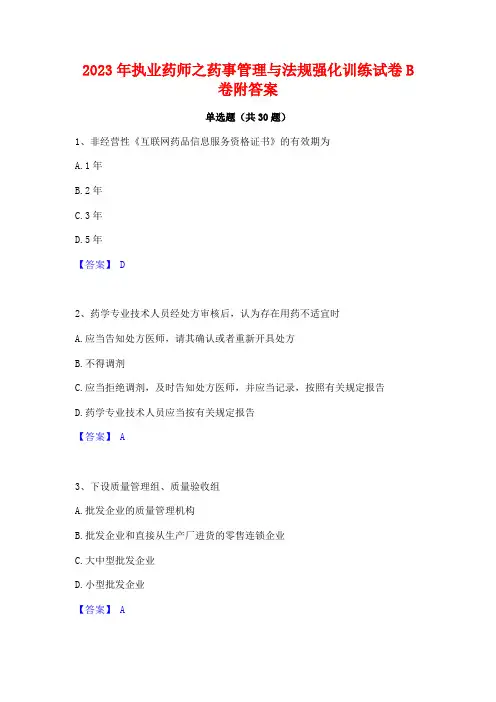 2023 年执业药师之药事管理与法规强化训练试卷 B 卷附答案

单选题（共 30 题）

1、非经营性《互联网药品信息服务资格证书》的有效期为

A. 1 年

B. 2 年

C. 3 年

D. 5 年

【答案】 D

2、药学专业技术人员经处方审核后，认为存在用药不适宜时

A. 应当告知处方医师，请其确认或者重新开具处方

B. 不得调剂

C. 应当拒绝调剂，及时告知处方医师，并应当记录，按照有关规定报告

D. 药学专业技术人员应当按有关规定报告

【答案】 A

3、下设质量管理组、质量验收组

A. 批发企业的质量管理机构

B. 批发企业和直接从生产厂进货的零售连锁企业

C. 大中型批发企业

D. 小型批发企业

【答案】 A